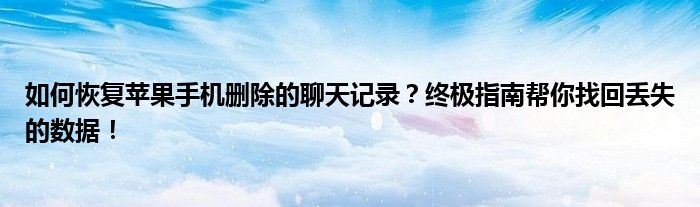 如何恢复苹果手机删除的聊天记录？终极指南帮你找回丢失的数据！